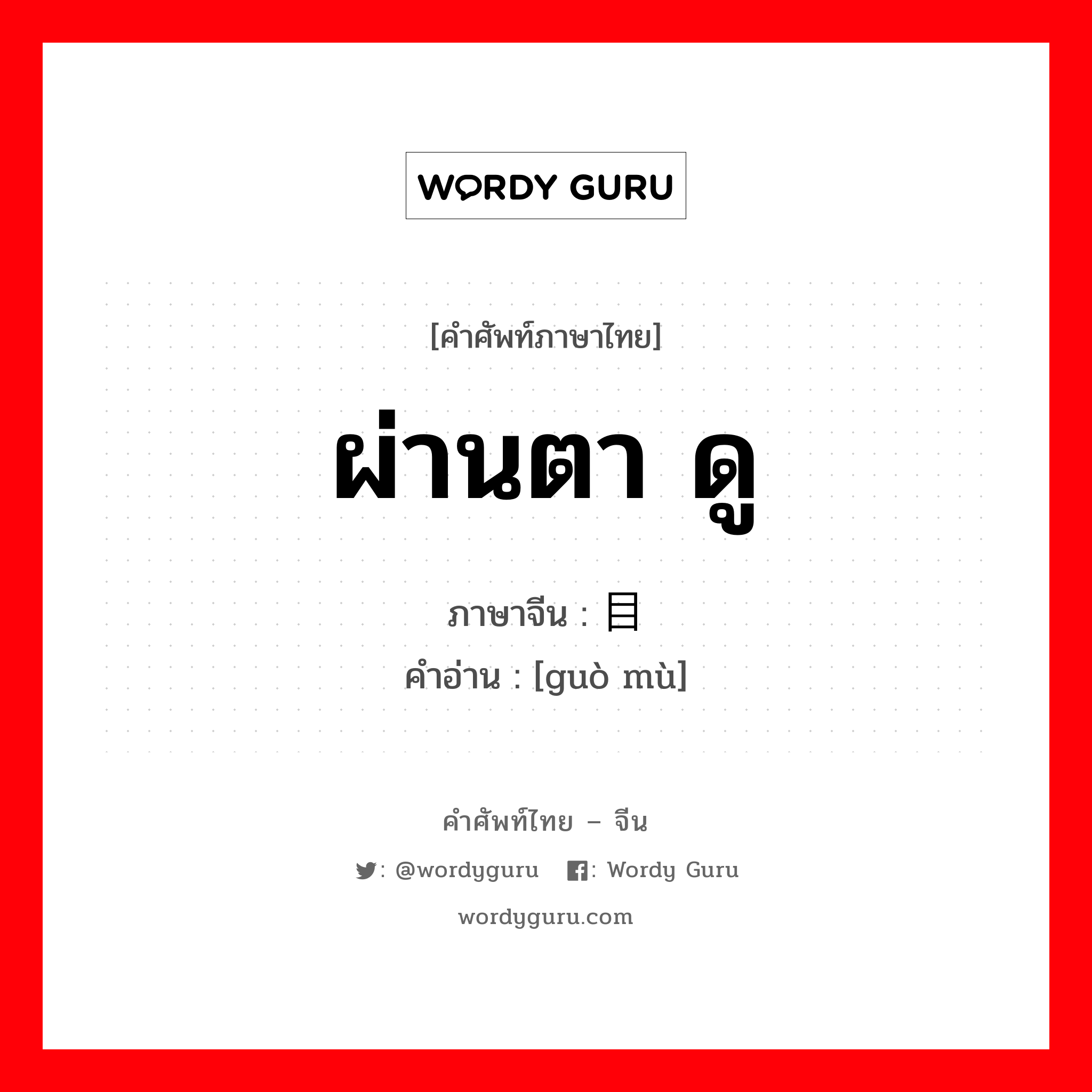 WORDY GURU

[คำศัพท์ภาษาไทย]

ผ่านตา ดู

ภาษาจีน : 目

คำอ่าน : [guò mù]

คำศัพท์ไทย – จีน

: @wordyguru : Wordy Guru

wordyguru.com